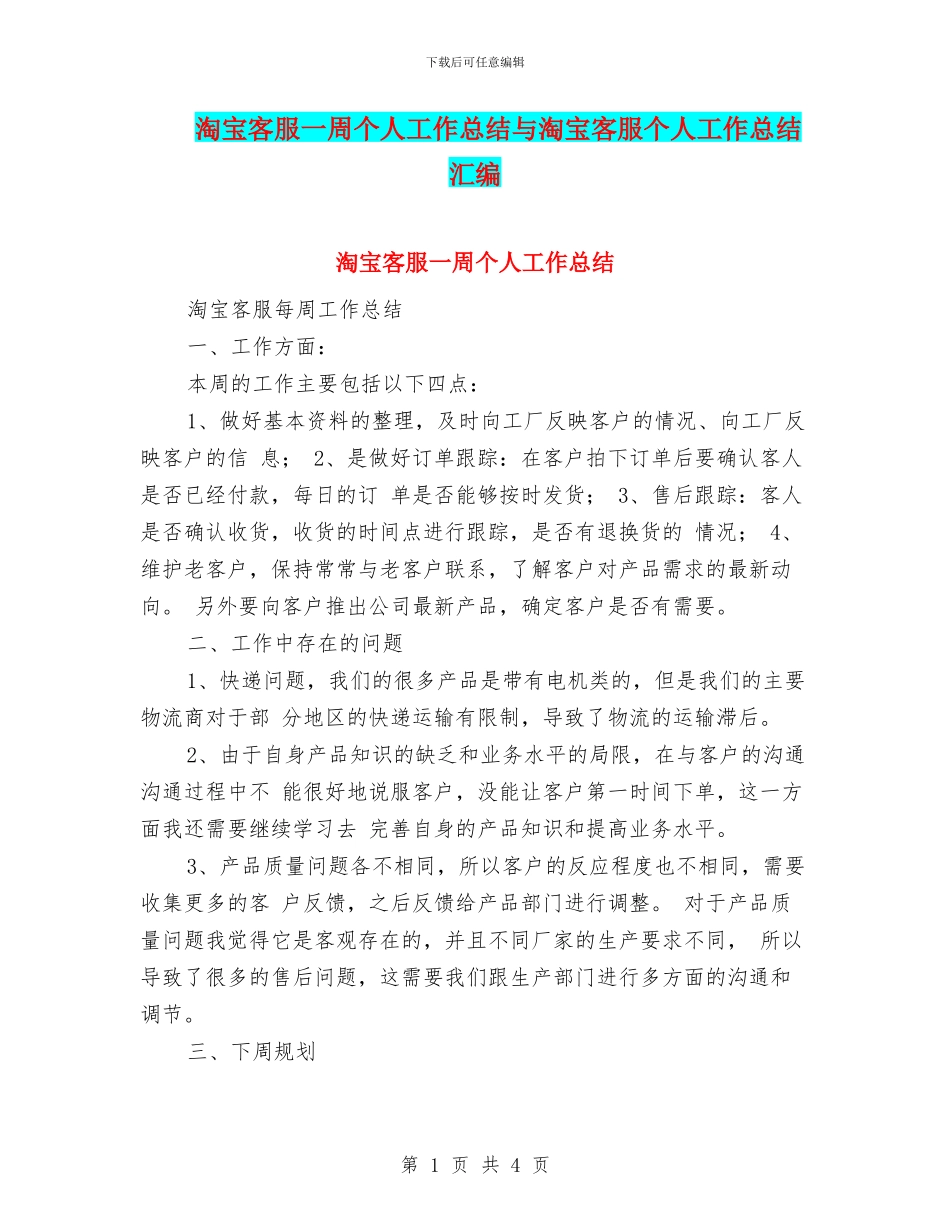 下载后可任意编辑

淘宝客服一周个人工作总结与淘宝客服个人工作总结汇编

淘宝客服一周个人工作总结

淘宝客服每周工作总结

一、工作方面：

本周的工作主要包括以下四点：

1、做好基本资料的整理，及时向工厂反映客户的情况、向工厂反映客户的信 息； 2、是做好订单跟踪：在客户拍下订单后要确认客人是否已经付款，每日的订 单是否能够按时发货； 3、售后跟踪：客人是否确认收货，收货的时间点进行跟踪，是否有退换货的 情况； 4、维护老客户，保持常常与老客户联系，了解客户对产品需求的最新动向。 另外要向客户推出公司最新产品，确定客户是否有需要。

二、工作中存在的问题

1、快递问题，我们的很多产品是带有电机类的，但是我们的主要物流商对于部 分地区的快递运输有限制，导致了物流的运输滞后。

2、由于自身产品知识的缺乏和业务水平的局限，在与客户的沟通沟通过程中不 能很好地说服客户，没能让客户第一时间下单，这一方面我还需要继续学习去 完善自身的产品知识和提高业务水平。

3、产品质量问题各不相同，所以客户的反应程度也不相同，需要收集更多的客 户反馈，之后反馈给产品部门进行调整。 对于产品质量问题我觉得它是客观存在的，并且不同厂家的生产要求不同， 所以导致了很多的售后问题，这需要我们跟生产部门进行多方面的沟通和调节。

三、下周规划

第 1 页 共 4 页